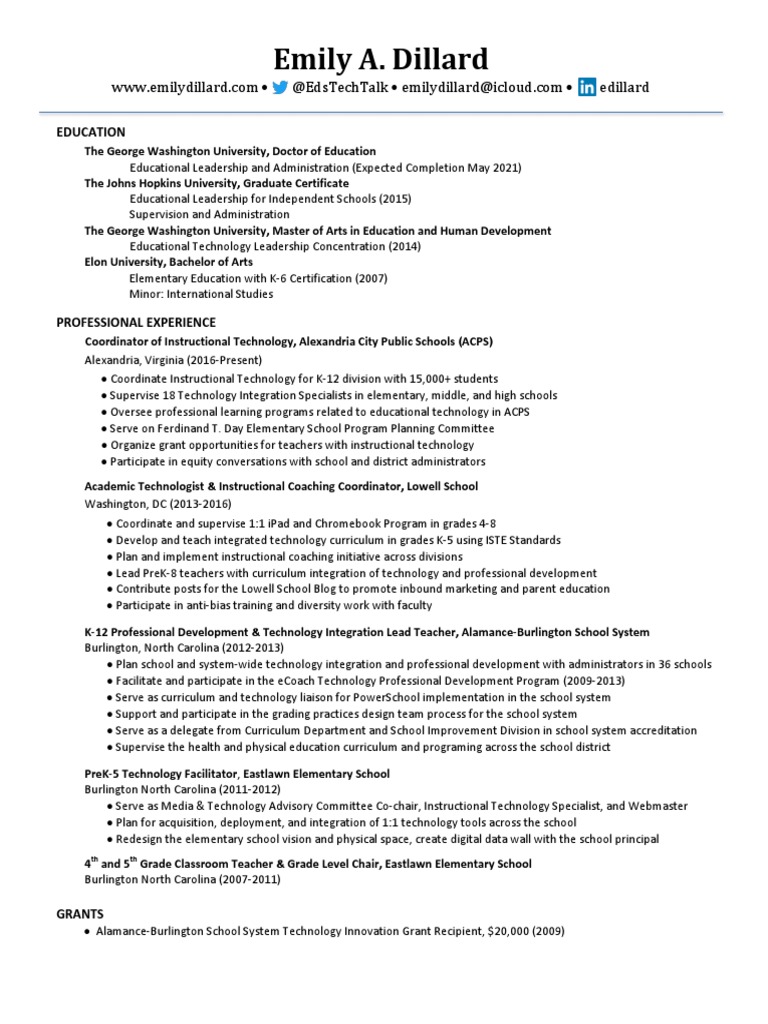 Emily A. Dillard

www.emilydillard.com • @EdsTechTalk • emilydillard@icloud.com • edillard

EDUCATION

The George Washington University, Doctor of Education
Educational Leadership and Administration (Expected Completion May 2021)
The Johns Hopkins University, Graduate Certificate
Educational Leadership for Independent Schools (2015)
Supervision and Administration
The George Washington University, Master of Arts in Education and Human Development
Educational Technology Leadership Concentration (2014)
Elon University, Bachelor of Arts
Elementary Education with K-6 Certification (2007)
Minor: International Studies

PROFESSIONAL EXPERIENCE

Coordinator of Instructional Technology, Alexandria City Public Schools (ACPS)
Alexandria, Virginia (2016-Present)
● Coordinate Instructional Technology for K-12 division with 15,000+ students
● Supervise 18 Technology Integration Specialists in elementary, middle, and high schools
● Oversee professional learning programs related to educational technology in ACPS
● Serve on Ferdinand T. Day Elementary School Program Planning Committee
● Organize grant opportunities for teachers with instructional technology
● Participate in equity conversations with school and district administrators

Academic Technologist & Instructional Coaching Coordinator, Lowell School
Washington, DC (2013-2016)
● Coordinate and supervise 1:1 iPad and Chromebook Program in grades 4-8
● Develop and teach integrated technology curriculum in grades K-5 using ISTE Standards
● Plan and implement instructional coaching initiative across divisions
● Lead PreK-8 teachers with curriculum integration of technology and professional development
● Contribute posts for the Lowell School Blog to promote inbound marketing and parent education
● Participate in anti-bias training and diversity work with faculty

K-12 Professional Development & Technology Integration Lead Teacher, Alamance-Burlington School System
Burlington, North Carolina (2012-2013)
● Plan school and system-wide technology integration and professional development with administrators in 36 schools
● Facilitate and participate in the eCoach Technology Professional Development Program (2009-2013)
● Serve as curriculum and technology liaison for PowerSchool implementation in the school system
● Support and participate in the grading practices design team process for the school system
● Serve as a delegate from Curriculum Department and School Improvement Division in school system accreditation
● Supervise the health and physical education curriculum and programing across the school district

PreK-5 Technology Facilitator, Eastlawn Elementary School
Burlington North Carolina (2011-2012)
● Serve as Media & Technology Advisory Committee Co-chair, Instructional Technology Specialist, and Webmaster
● Plan for acquisition, deployment, and integration of 1:1 technology tools across the school
● Redesign the elementary school vision and physical space, create digital data wall with the school principal

4$^{th}$ and 5$^{th}$ Grade Classroom Teacher & Grade Level Chair, Eastlawn Elementary School
Burlington North Carolina (2007-2011)

GRANTS
● Alamance-Burlington School System Technology Innovation Grant Recipient, $20,000 (2009)